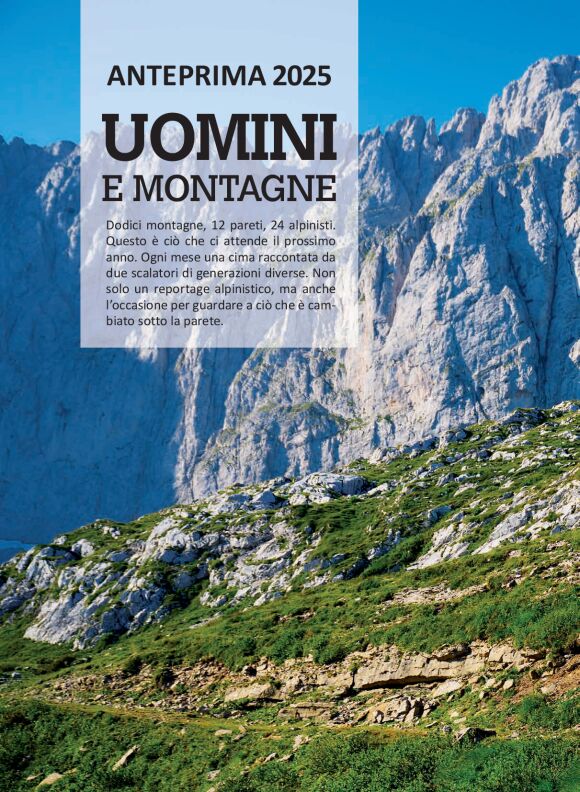 ANTEPRIMA 2025

UOMINI
E MONTAGNE

Dodici montagne, 12 pareti, 24 alpinisti. Questo è ciò che ci attende il prossimo anno. Ogni mese una cima raccontata da due scalatori di generazioni diverse. Non solo un reportage alpinistico, ma anche l'occasione per guardare a ciò che è cambiato sotto la parete.